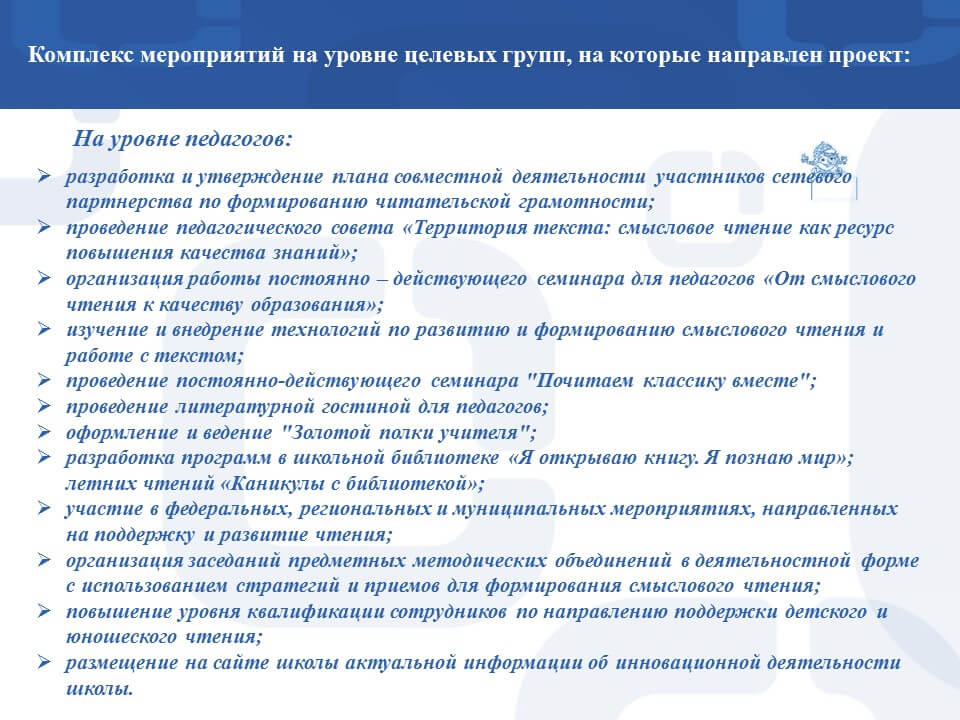 Комплекс мероприятий на уровне целевых групп, на которые направлен проект:

На уровне педагогов:

➢ разработка и утверждение плана совместной деятельности участников сетевого партнерства по формированию читательской грамотности;
➢ проведение педагогического совета «Территория текста: смысловое чтение как ресурс повышения качества знаний»;
➢ организация работы постоянно – действующего семинара для педагогов «От смыслового чтения к качеству образования»;
➢ изучение и внедрение технологий по развитию и формированию смыслового чтения и работе с текстом;
➢ проведение постоянно-действующего семинара "Почитаем классику вместе";
➢ проведение литературной гостиной для педагогов;
➢ оформление и ведение "Золотой полки учителя";
➢ разработка программ в школьной библиотеке «Я открываю книгу. Я познаю мир»; летних чтений «Каникулы с библиотекой»;
➢ участие в федеральных, региональных и муниципальных мероприятиях, направленных на поддержку и развитие чтения;
➢ организация заседаний предметных методических объединений в деятельностной форме с использованием стратегий и приемов для формирования смыслового чтения;
➢ повышение уровня квалификации сотрудников по направлению поддержки детского и юношеского чтения;
➢ размещение на сайте школы актуальной информации об инновационной деятельности школы.